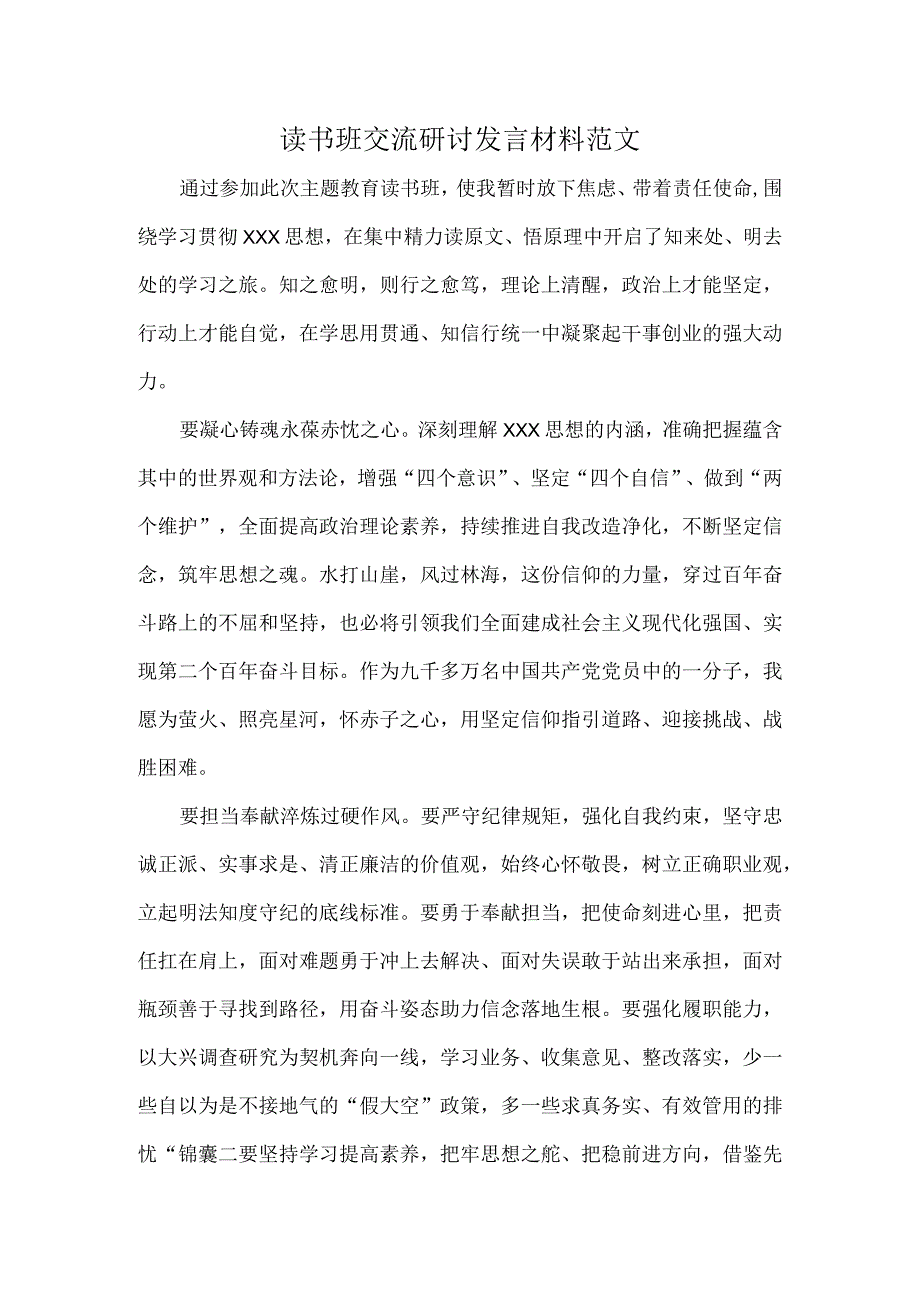 读书班交流研讨发言材料范文

通过参加此次主题教育读书班，使我暂时放下焦虑、带着责任使命，围绕学习贯彻XXX思想，在集中精力读原文、悟原理中开启了知来处、明去处的学习之旅。知之愈明，则行之愈笃，理论上清醒，政治上才能坚定，行动上才能自觉，在学思用贯通、知信行统一中凝聚起干事创业的强大动力。

要凝心铸魂永葆赤忱之心。深刻理解XXX思想的内涵，准确把握蕴含其中的世界观和方法论，增强“四个意识”、坚定“四个自信”、做到“两个维护”，全面提高政治理论素养，持续推进自我改造净化，不断坚定信念，筑牢思想之魂。水打山崖，风过林海，这份信仰的力量，穿过百年奋斗路上的不屈和坚持，也必将引领我们全面建成社会主义现代化强国、实现第二个百年奋斗目标。作为九千多万名中国共产党党员中的一分子，我愿为萤火、照亮星河，怀赤子之心，用坚定信仰指引道路、迎接挑战、战胜困难。

要担当奉献淬炼过硬作风。要严守纪律规矩，强化自我约束，坚守忠诚正派、实事求是、清正廉洁的价值观，始终心怀敬畏，树立正确职业观，立起明法知度守纪的底线标准。要勇于奉献担当，把使命刻进心里，把责任扛在肩上，面对难题勇于冲上去解决、面对失误敢于站出来承担，面对瓶颈善于寻找到路径，用奋斗姿态助力信念落地生根。要强化履职能力，以大兴调查研究为契机奔向一线，学习业务、收集意见、整改落实，少一些自以为是不接地气的“假大空”政策，多一些求真务实、有效管用的排忧“锦囊二要坚持学习提高素养，把牢思想之舵、把稳前进方向，借鉴先